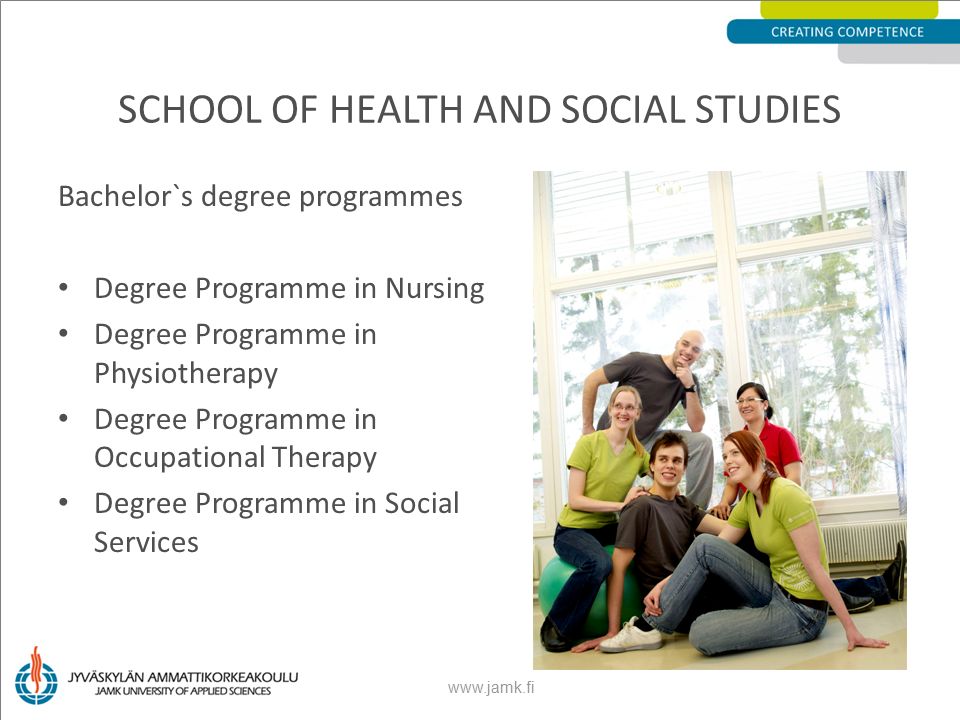 CREATING COMPETENCE

SCHOOL OF HEALTH AND SOCIAL STUDIES

Bachelor`s degree programmes

• Degree Programme in Nursing
• Degree Programme in Physiotherapy
• Degree Programme in Occupational Therapy
• Degree Programme in Social Services

JYVÄSKYLÄN AMMATTIKORKEAKOULU
JAMK UNIVERSITY OF APPLIED SCIENCES

www.jamk.fi